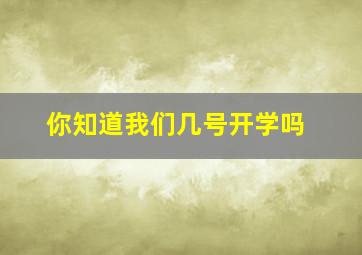 你知道我们几号开学吗